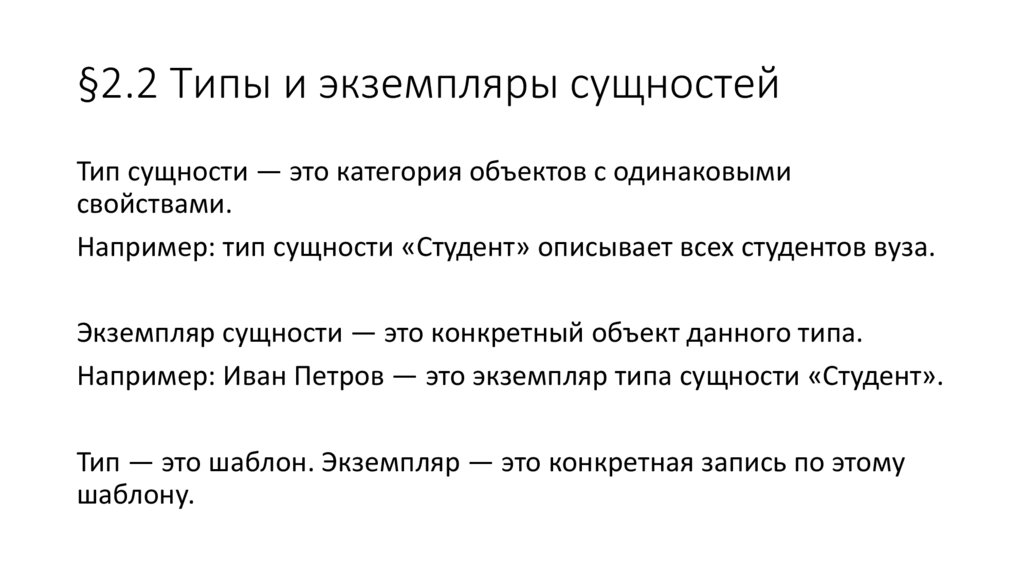 §2.2 Типы и экземпляры сущностей

Тип сущности — это категория объектов с одинаковыми свойствами.

Например: тип сущности «Студент» описывает всех студентов вуза.

Экземпляр сущности — это конкретный объект данного типа.

Например: Иван Петров — это экземпляр типа сущности «Студент».

Тип — это шаблон. Экземпляр — это конкретная запись по этому шаблону.